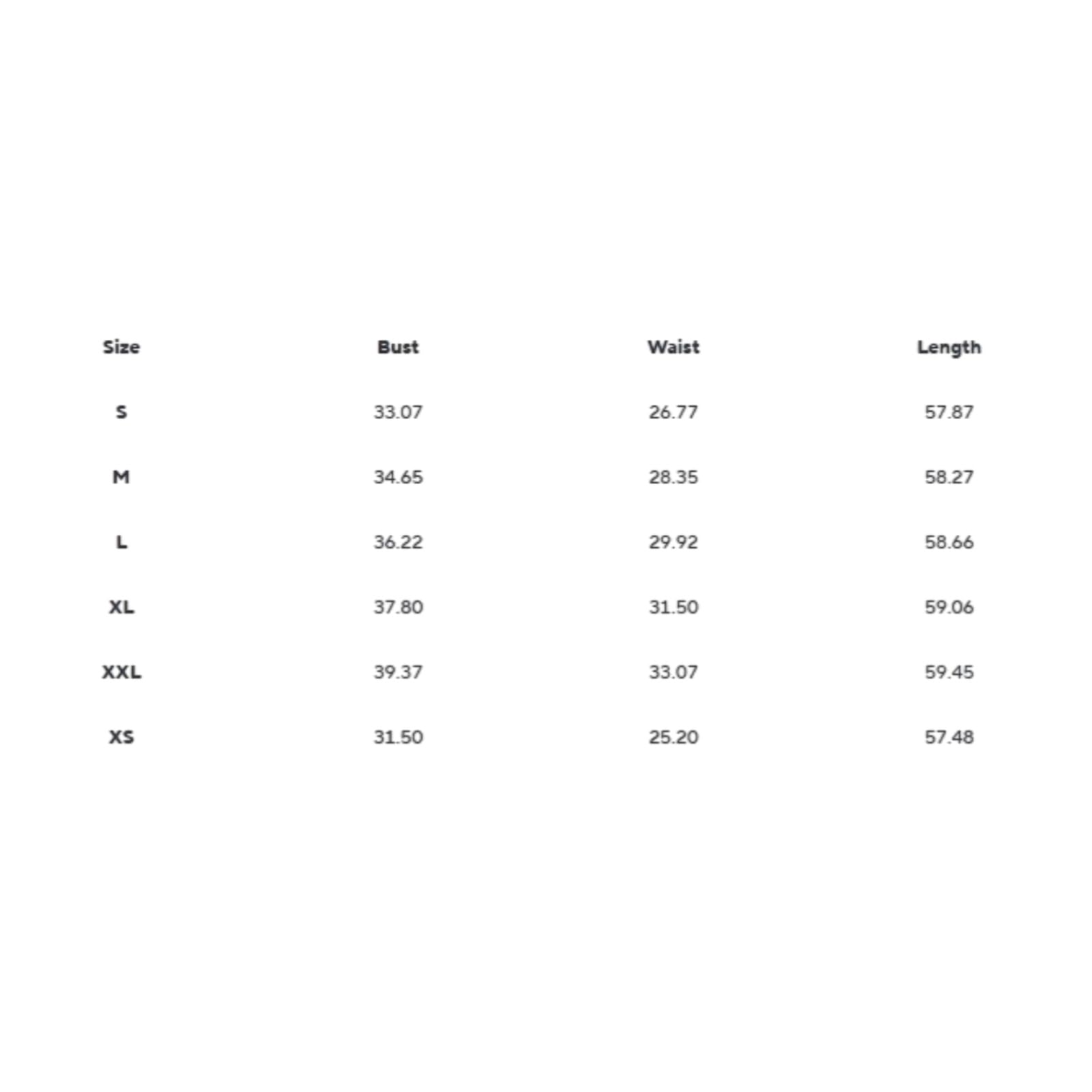 | Size | Bust | Waist | Length |
|---|---|---|---|
| S | 33.07 | 26.77 | 57.87 |
| M | 34.65 | 28.35 | 58.27 |
| L | 36.22 | 29.92 | 58.66 |
| XL | 37.80 | 31.50 | 59.06 |
| XXL | 39.37 | 33.07 | 59.45 |
| XS | 31.50 | 25.20 | 57.48 |